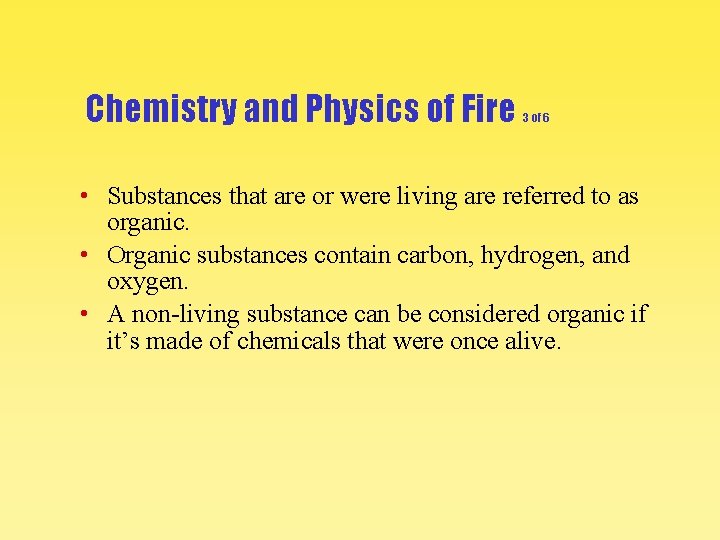 Chemistry and Physics of Fire 3 of 6

• Substances that are or were living are referred to as organic.
• Organic substances contain carbon, hydrogen, and oxygen.
• A non-living substance can be considered organic if it's made of chemicals that were once alive.